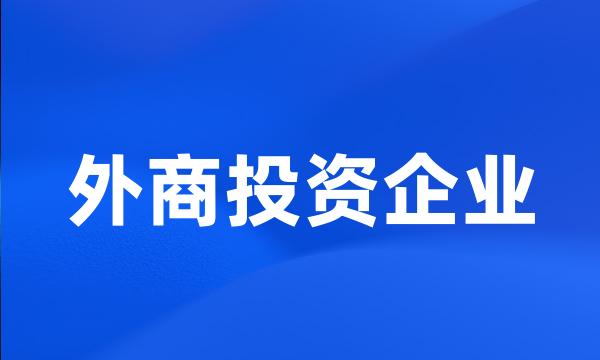 外商投资企业